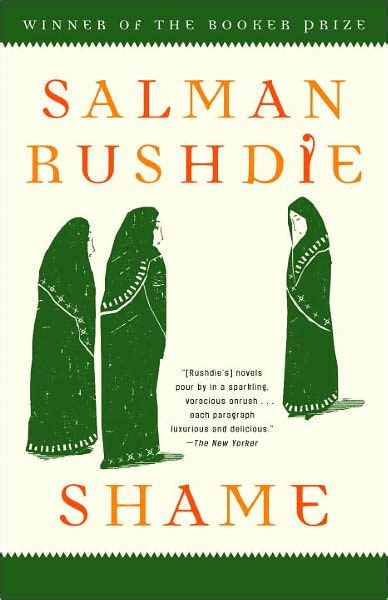 WINNER OF THE BOOKER PRIZE

SALMAN RUSHDIE

"[Rushdie's] novels pour by in a sparkling, voracious onrush . . . each paragraph luxurious and delicious."
—The New Yorker

SHAME